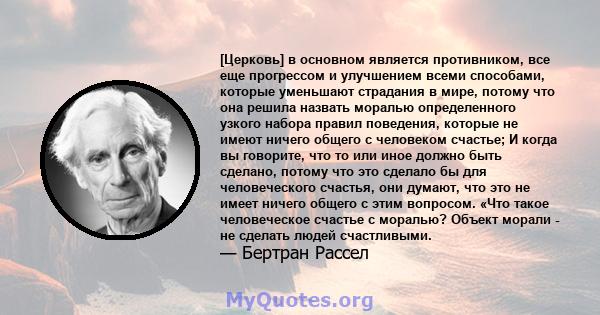 [Церковь] в основном является противником, все еще прогрессом и улучшением всеми способами, которые уменьшают страдания в мире, потому что она решила назвать моралью определенного узкого набора правил поведения, которые не имеют ничего общего с человеком счастье; И когда вы говорите, что то или иное должно быть сделано, потому что это сделало бы для человеческого счастья, они думают, что это не имеет ничего общего с этим вопросом. «Что такое человеческое счастье с моралью? Объект морали - не сделать людей счастливыми.
— Бертран Рассел

MyQuotes.org